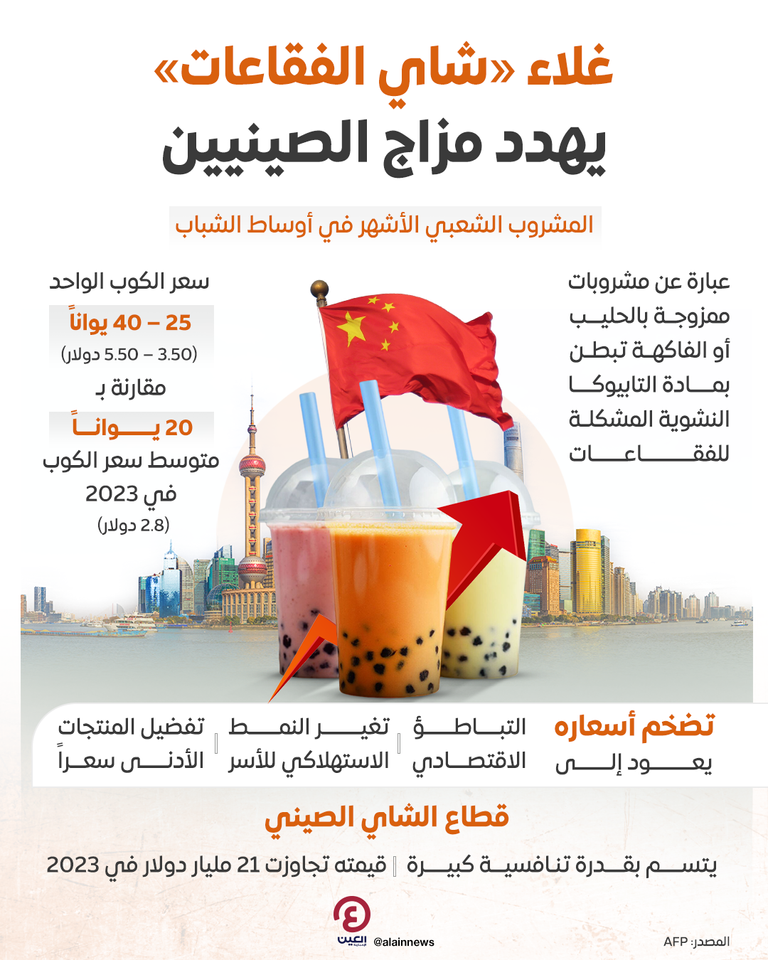 غلاء «شاي الفقاعات»
يهدد مزاج الصينيين

المشروب الشعبي الأشهر في أوساط الشباب

عبارة عن مشروبات ممزوجة بالحليب أو الفاكهة تبطن بمادة التابيوكا النشوية المشكلة للفقاعات

سعر الكوب الواحد
25 – 40 يواناً
(3.50 – 5.50 دولار)
مقارنة بـ
20 يواناً
متوسط سعر الكوب في 2023
(2.8 دولار)

تضخم أسعاره
يعود إلى
التباطؤ الاقتصادي
تغير النمط الاستهلاكي للأسر
تفضيل المنتجات الأدنى سعراً

قطاع الشاي الصيني
يتسم بقدرة تنافسية كبيرة
قيمته تجاوزت 21 مليار دولار في 2023

العين
@alainnews
المصدر: AFP